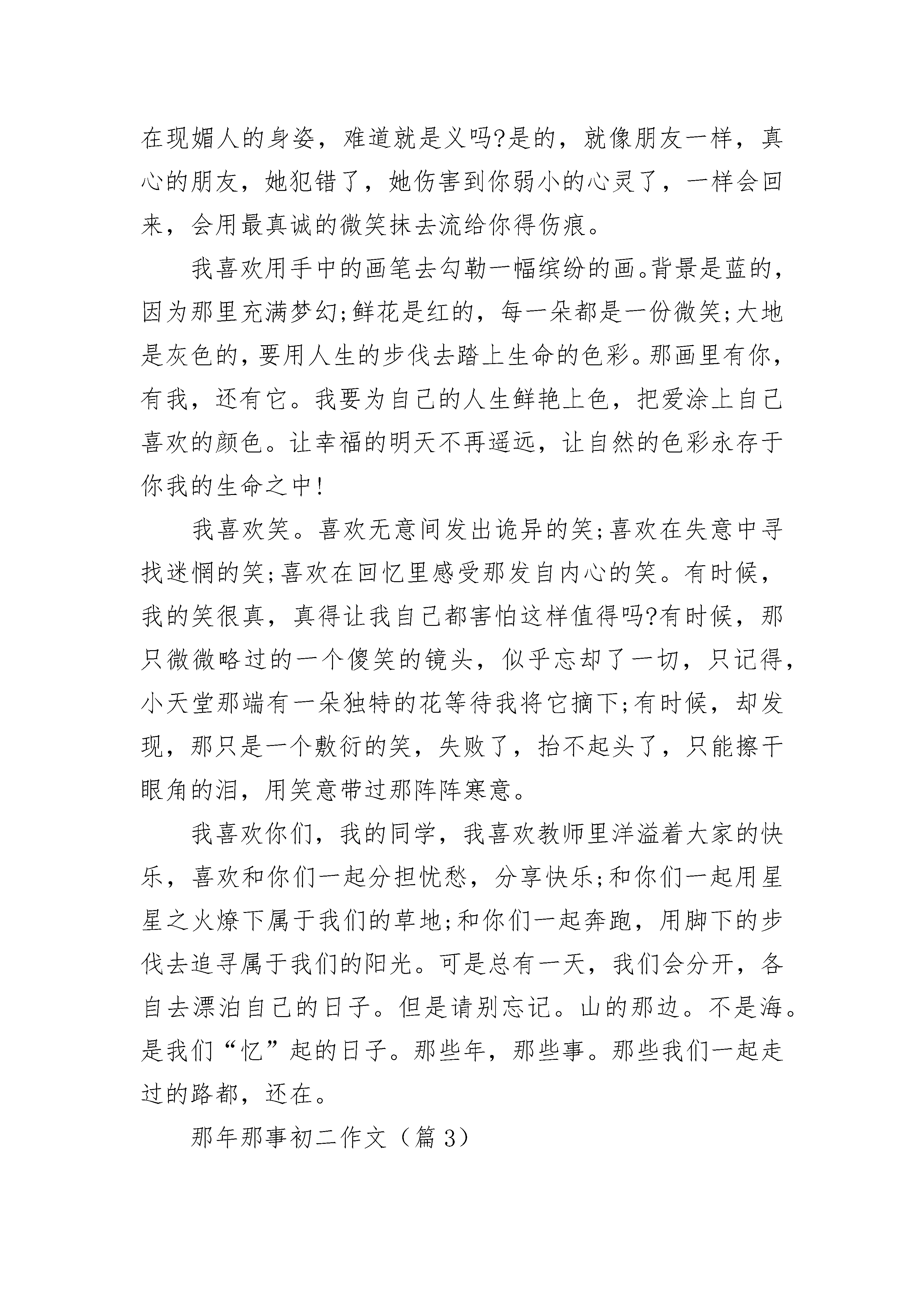 在现媚人的身姿，难道就是义吗?是的，就像朋友一样，真心的朋友，她犯错了，她伤害到你弱小的心灵了，一样会回来，会用最真诚的微笑抹去流给你得伤痕。

我喜欢用手中的画笔去勾勒一幅缤纷的画。背景是蓝的，因为那里充满梦幻;鲜花是红的，每一朵都是一份微笑;大地是灰色的，要用人生的步伐去踏上生命的色彩。那画里有你，有我，还有它。我要为自己的人生鲜艳上色，把爱涂上自己喜欢的颜色。让幸福的明天不再遥远，让自然的色彩永存于你我的生命之中!

我喜欢笑。喜欢无意间发出诡异的笑;喜欢在失意中寻找迷惘的笑;喜欢在回忆里感受那发自内心的笑。有时候，我的笑很真，真得让我自己都害怕这样值得吗?有时候，那只微微略过的一个傻笑的镜头，似乎忘却了一切，只记得，小天堂那端有一朵独特的花等待我将它摘下;有时候，却发现，那只是一个敷衍的笑，失败了，抬不起头了，只能擦干眼角的泪，用笑意带过那阵阵寒意。

我喜欢你们，我的同学，我喜欢教师里洋溢着大家的快乐，喜欢和你们一起分担忧愁，分享快乐;和你们一起用星星之火燎下属于我们的草地;和你们一起奔跑，用脚下的步伐去追寻属于我们的阳光。可是总有一天，我们会分开，各自去漂泊自己的日子。但是请别忘记。山的那边。不是海。是我们“忆”起的日子。那些年，那些事。那些我们一起走过的路都，还在。

那年那事初二作文（篇3）